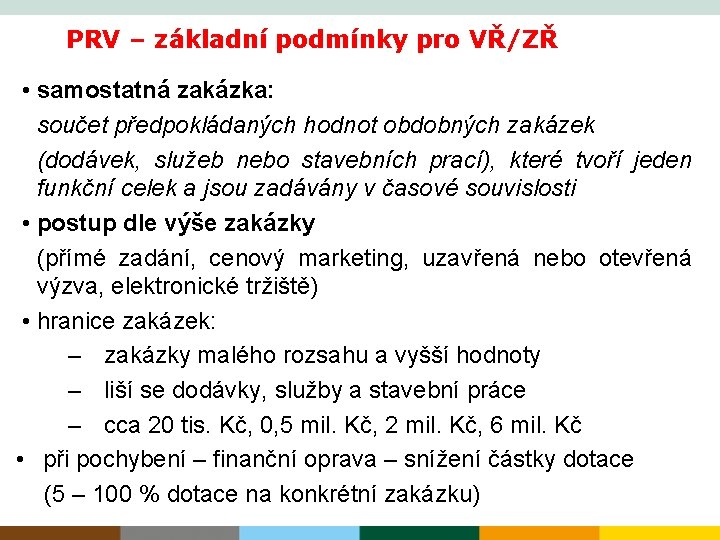 PRV – základní podmínky pro VŘ/ZŘ

• samostatná zakázka:

součet předpokládaných hodnot obdobných zakázek

(dodávek, služeb nebo stavebních prací), které tvoří jeden funkční celek a jsou zadávány v časové souvislosti

• postup dle výše zakázky

(přímé zadání, cenový marketing, uzavřená nebo otevřená výzva, elektronické tržiště)

• hranice zakázek:

– zakázky malého rozsahu a vyšší hodnoty

– liší se dodávky, služby a stavební práce

– cca 20 tis. Kč, 0,5 mil. Kč, 2 mil. Kč, 6 mil. Kč

• při pochybení – finanční oprava – snížení částky dotace

(5 – 100 % dotace na konkrétní zakázku)